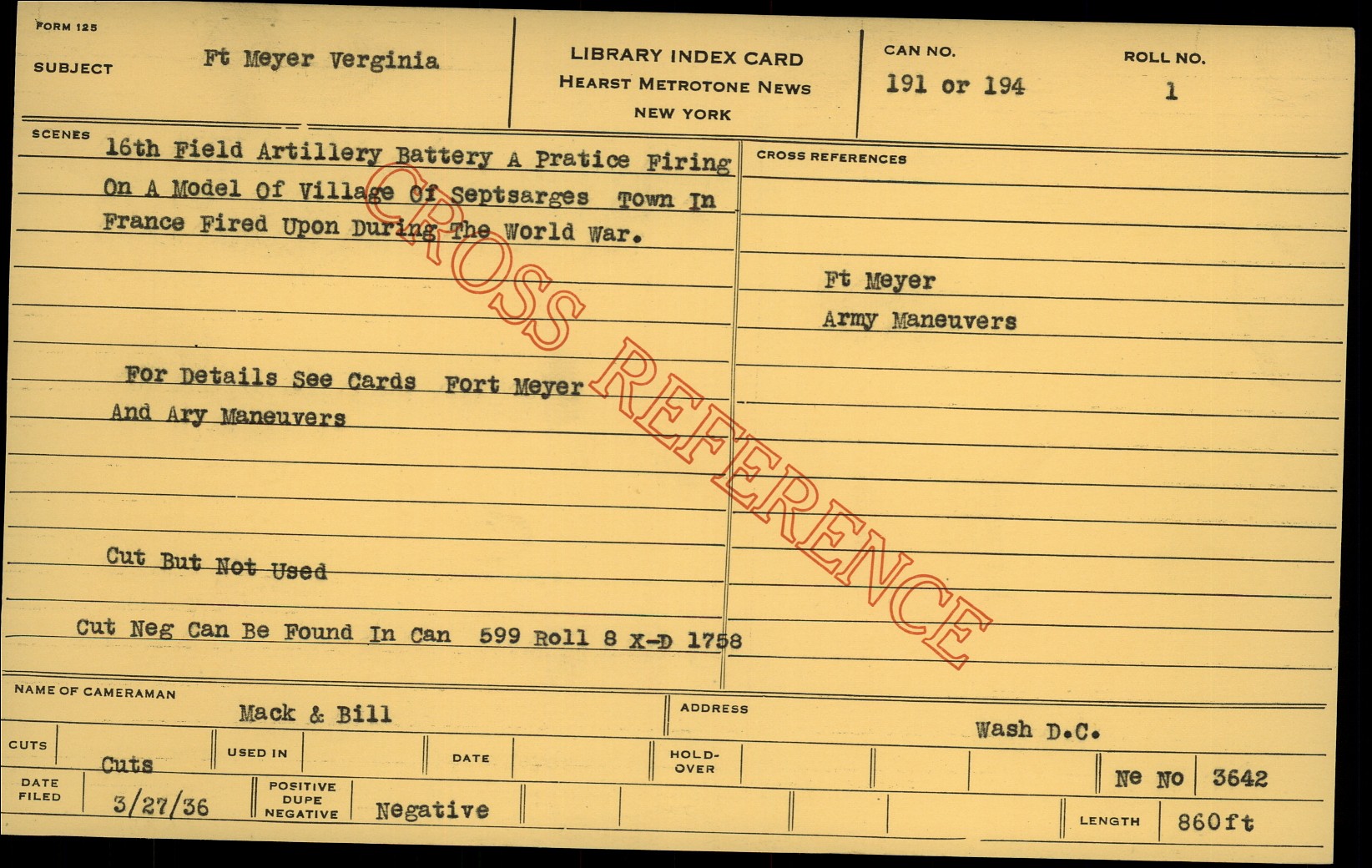 FORM 125

SUBJECT Ft Meyer Verginia

LIBRARY INDEX CARD
HEARST METROTONE NEWS
NEW YORK

CAN NO.
191 or 194

ROLL NO.
1

SCENES

16th Field Artillery Battery A Pratice Firing On A Model Of Village Of Septsarges Town In France Fired Upon During The World War.

For Details See Cards Fort Meyer And Ary Maneuvers

Cut But Not Used

Cut Neg Can Be Found In Can 599 Roll 8 X-D 1758

CROSS REFERENCES

Ft Meyer
Army Maneuvers

NAME OF CAMERAMAN
Mack & Bill

ADDRESS
Wash D.C.

CUTS
Cuts

USED IN

DATE

HOLD-OVER

Ne No 3642

DATE FILED
3/27/36

POSITIVE DUPE NEGATIVE
Negative

LENGTH
860ft

CROSS REFERENCE